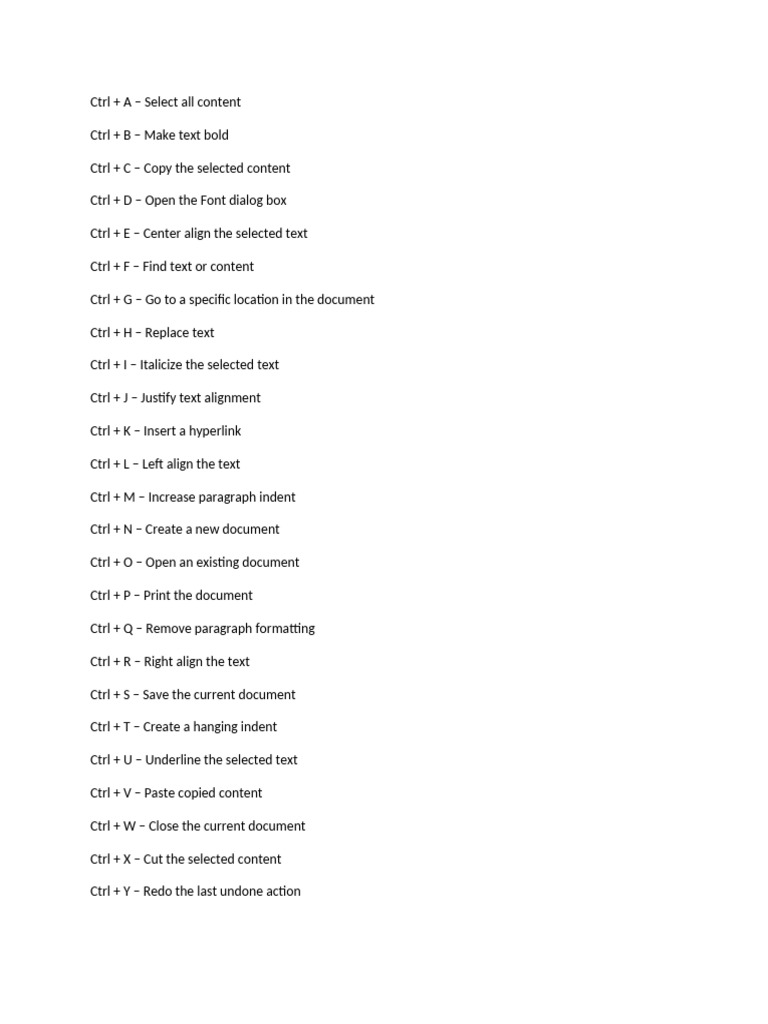 Ctrl + A – Select all content

Ctrl + B – Make text bold

Ctrl + C – Copy the selected content

Ctrl + D – Open the Font dialog box

Ctrl + E – Center align the selected text

Ctrl + F – Find text or content

Ctrl + G – Go to a specific location in the document

Ctrl + H – Replace text

Ctrl + I – Italicize the selected text

Ctrl + J – Justify text alignment

Ctrl + K – Insert a hyperlink

Ctrl + L – Left align the text

Ctrl + M – Increase paragraph indent

Ctrl + N – Create a new document

Ctrl + O – Open an existing document

Ctrl + P – Print the document

Ctrl + Q – Remove paragraph formatting

Ctrl + R – Right align the text

Ctrl + S – Save the current document

Ctrl + T – Create a hanging indent

Ctrl + U – Underline the selected text

Ctrl + V – Paste copied content

Ctrl + W – Close the current document

Ctrl + X – Cut the selected content

Ctrl + Y – Redo the last undone action